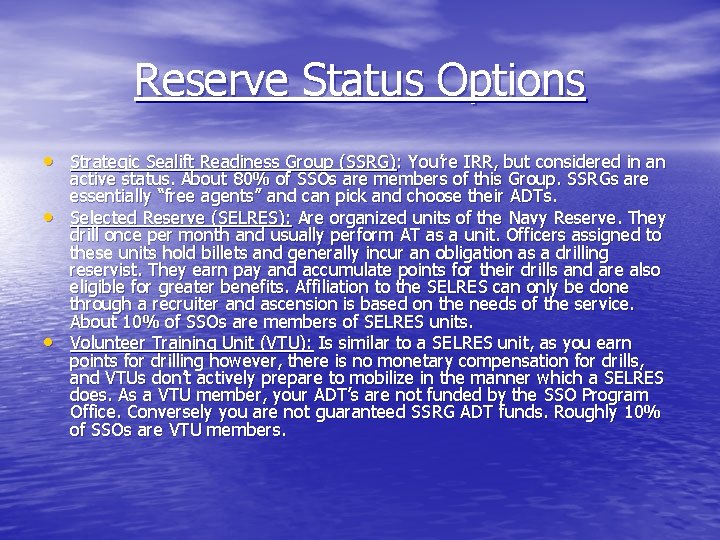 Reserve Status Options

• Strategic Sealift Readiness Group (SSRG): You're IRR, but considered in an active status. About 80% of SSOs are members of this Group. SSRGs are essentially "free agents" and can pick and choose their ADTs.
• Selected Reserve (SELRES): Are organized units of the Navy Reserve. They drill once per month and usually perform AT as a unit. Officers assigned to these units hold billets and generally incur an obligation as a drilling reservist. They earn pay and accumulate points for their drills and are also eligible for greater benefits. Affiliation to the SELRES can only be done through a recruiter and ascension is based on the needs of the service. About 10% of SSOs are members of SELRES units.
• Volunteer Training Unit (VTU): Is similar to a SELRES unit, as you earn points for drilling however, there is no monetary compensation for drills, and VTUs don't actively prepare to mobilize in the manner which a SELRES does. As a VTU member, your ADT's are not funded by the SSO Program Office. Conversely you are not guaranteed SSRG ADT funds. Roughly 10% of SSOs are VTU members.